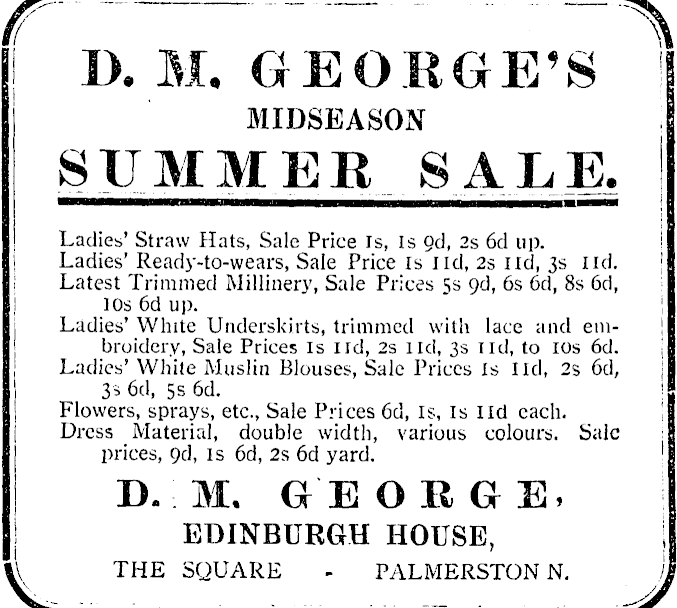 D. M. GEORGE'S
MIDSEASON
SUMMER SALE.

Ladies' Straw Hats, Sale Price 1s, 1s 9d, 2s 6d up.
Ladies' Ready-to-wears, Sale Price 1s 11d, 2s 11d, 3s 11d.
Latest Trimmed Millinery, Sale Prices 5s 9d, 6s 6d, 8s 6d, 10s 6d up.
Ladies' White Underskirts, trimmed with lace and embroidery, Sale Prices 1s 11d, 2s 11d, 3s 11d, to 10s 6d.
Ladies' White Muslin Blouses, Sale Prices 1s 11d, 2s 6d, 3s 6d, 5s 6d.
Flowers, sprays, etc., Sale Prices 6d, 1s, 1s 11d each.
Dress Material, double width, various colours. Sale prices, 9d, 1s 6d, 2s 6d yard.

D. M. GEORGE,
EDINBURGH HOUSE,
THE SQUARE - PALMERSTON N.